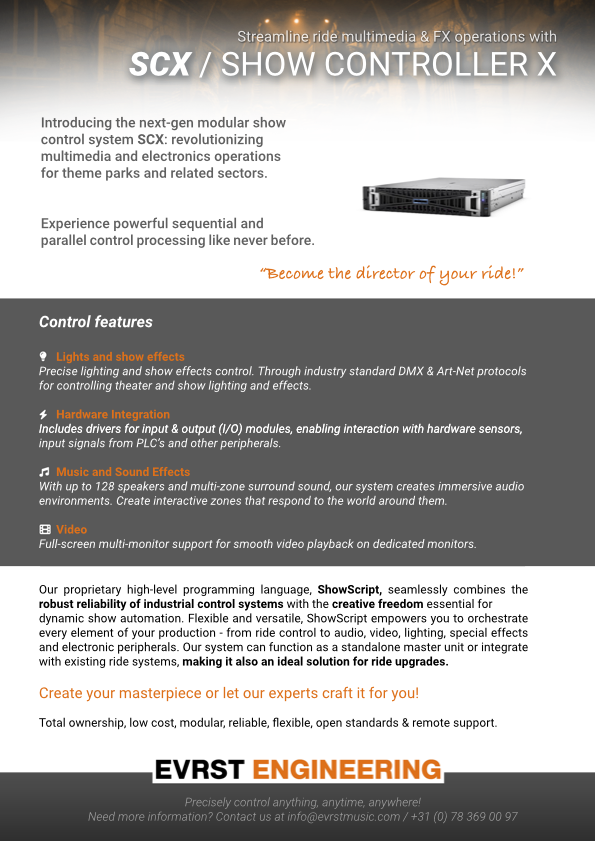 Streamline ride multimedia & FX operations with
SCX / SHOW CONTROLLER X

Introducing the next-gen modular show control system SCX: revolutionizing multimedia and electronics operations for theme parks and related sectors.

Experience powerful sequential and parallel control processing like never before.

"Become the director of your ride!"

Control features

Lights and show effects
Precise lighting and show effects control. Through industry standard DMX & Art-Net protocols for controlling theater and show lighting and effects.

Hardware Integration
Includes drivers for input & output (I/O) modules, enabling interaction with hardware sensors, input signals from PLC's and other peripherals.

Music and Sound Effects
With up to 128 speakers and multi-zone surround sound, our system creates immersive audio environments. Create interactive zones that respond to the world around them.

Video
Full-screen multi-monitor support for smooth video playback on dedicated monitors.

Our proprietary high-level programming language, ShowScript, seamlessly combines the robust reliability of industrial control systems with the creative freedom essential for dynamic show automation. Flexible and versatile, ShowScript empowers you to orchestrate every element of your production - from ride control to audio, video, lighting, special effects and electronic peripherals. Our system can function as a standalone master unit or integrate with existing ride systems, making it also an ideal solution for ride upgrades.

Create your masterpiece or let our experts craft it for you!

Total ownership, low cost, modular, reliable, flexible, open standards & remote support.

EVRST ENGINEERING

Precisely control anything, anytime, anywhere!
Need more information? Contact us at info@evrstmusic.com / +31 (0) 78 369 00 97